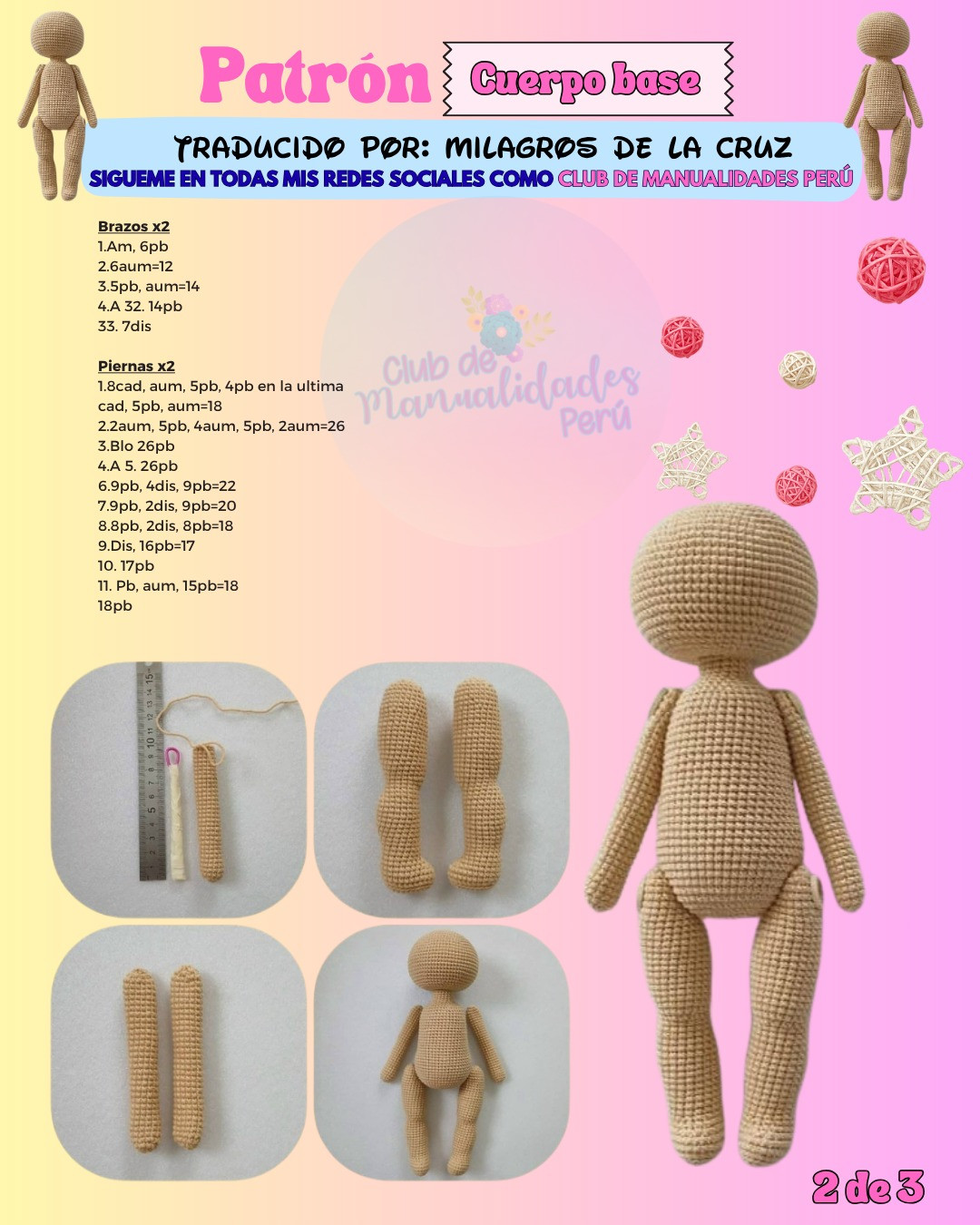 Patrón Cuerpo base

TRADUCIDO POR: MILAGROS DE LA CRUZ
SIGUEME EN TODAS MIS REDES SOCIALES COMO CLUB DE MANUALIDADES PERÚ

Brazos x2
1.Am, 6pb
2.6aum=12
3.5pb, aum=14
4.A 32. 14pb
33. 7dis

Piernas x2
1.8cad, aum, 5pb, 4pb en la ultima cad, 5pb, aum=18
2.2aum, 5pb, 4aum, 5pb, 2aum=26
3.Blo 26pb
4.A 5. 26pb
6.9pb, 4dis, 9pb=22
7.9pb, 2dis, 9pb=20
8.8pb, 2dis, 8pb=18
9.Dis, 16pb=17
10. 17pb
11. Pb, aum, 15pb=18
18pb

Club de Manualidades Perú

2 de 3